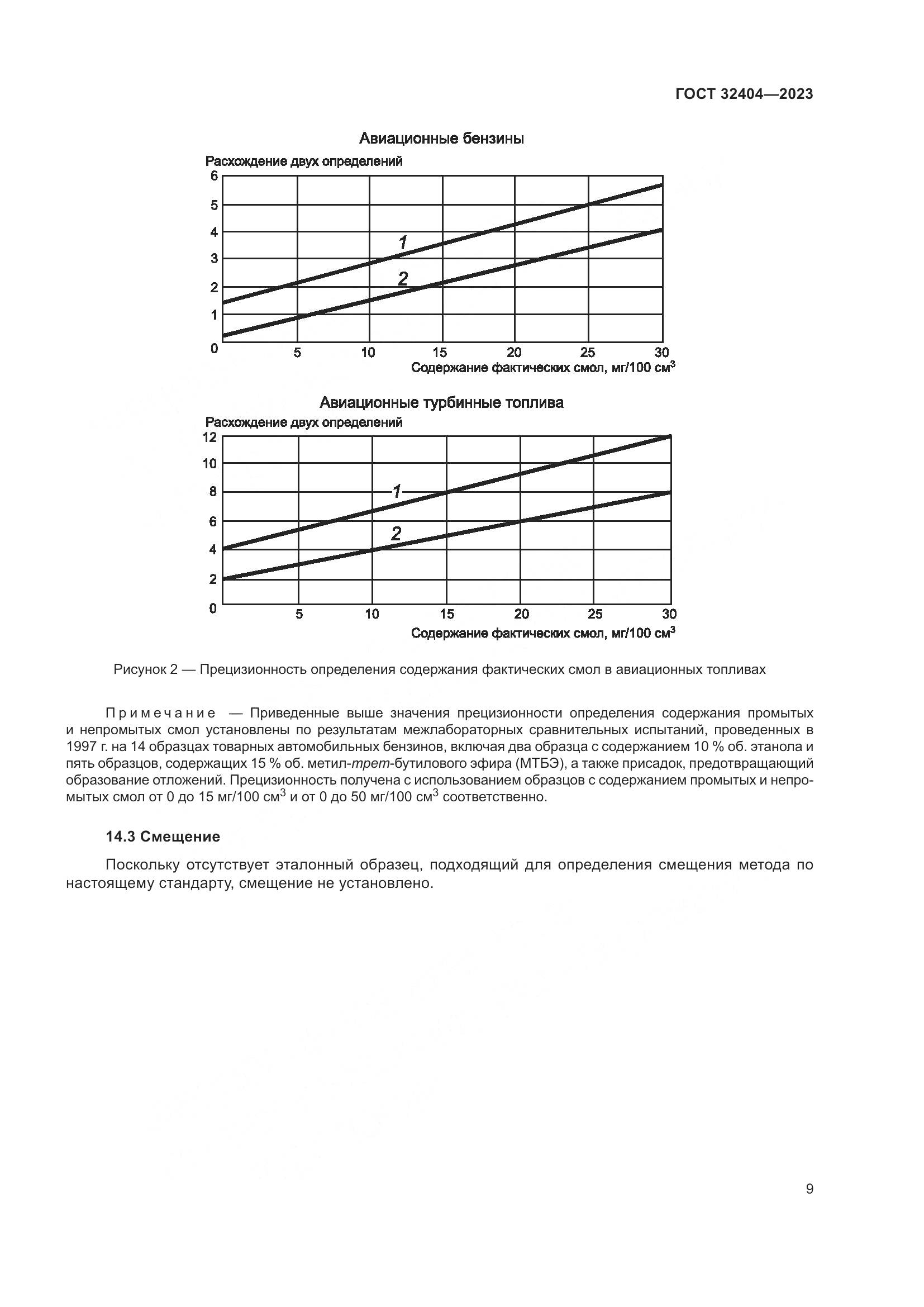 ГОСТ 32404—2023

Авиационные бензины

Расхождение двух определений

6
5
4
3
2
1
0

1
2

5 10 15 20 25 30

Содержание фактических смол, мг/100 см$^3$

Авиационные турбинные топлива

Расхождение двух определений

12
10
8
6
4
2
0

1
2

5 10 15 20 25 30

Содержание фактических смол, мг/100 см$^3$

Рисунок 2 — Прецизионность определения содержания фактических смол в авиационных топливах

Примечание — Приведенные выше значения прецизионности определения содержания промытых и непромытых смол установлены по результатам межлабораторных сравнительных испытаний, проведенных в 1997 г. на 14 образцах товарных автомобильных бензинов, включая два образца с содержанием 10 % об. этанола и пять образцов, содержащих 15 % об. метил-трет-бутилового эфира (МТБЭ), а также присадок, предотвращающий образование отложений. Прецизионность получена с использованием образцов с содержанием промытых и непромытых смол от 0 до 15 мг/100 см$^3$ и от 0 до 50 мг/100 см$^3$ соответственно.

14.3 Смещение

Поскольку отсутствует эталонный образец, подходящий для определения смещения метода по настоящему стандарту, смещение не установлено.

9